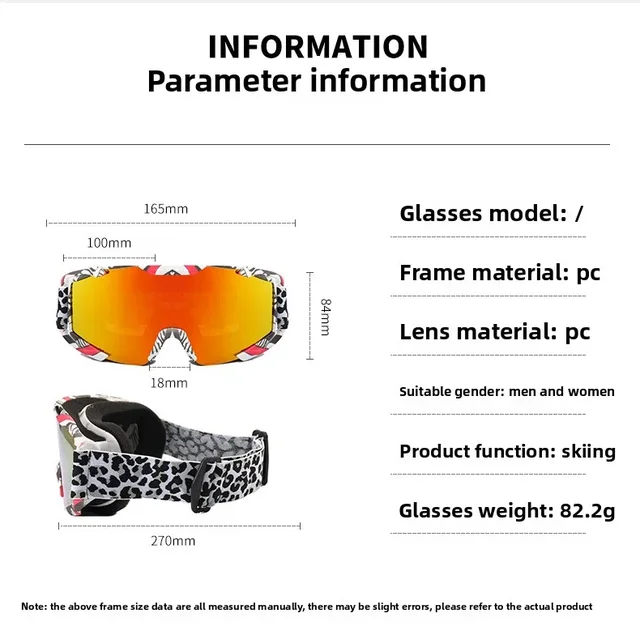 INFORMATION
Parameter information

165mm

100mm

84mm

18mm

270mm

Glasses model: /

Frame material: pc

Lens material: pc

Suitable gender: men and women

Product function: skiing

Glasses weight: 82.2g

Note: the above frame size data are all measured manually, there may be slight errors, please refer to the actual product